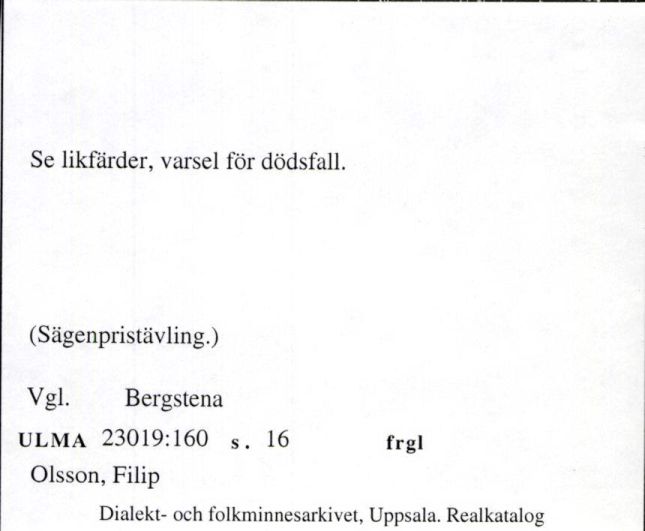 Se likfärder, varsel för dödsfall.

(Sägenpristävling.)

Vgl. Bergstena

ULMA 23019:160 s. 16 frgl

Olsson, Filip

Dialekt- och folkminnesarkivet, Uppsala. Realkatalog